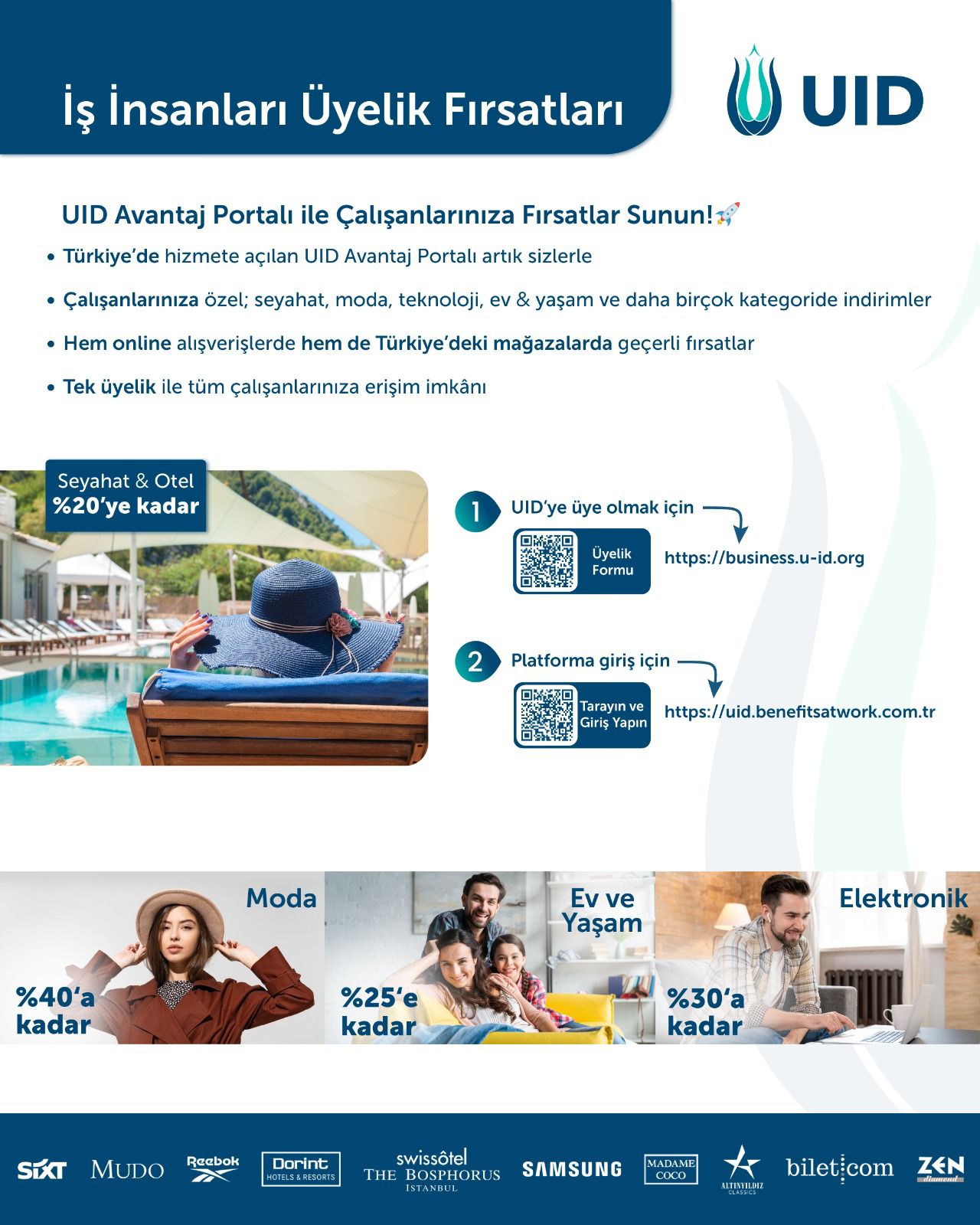 İş İnsanları Üyelik Fırsatları

UID

UID Avantaj Portalı ile Çalışanlarınıza Fırsatlar Sunun!🚀

• Türkiye'de hizmete açılan UID Avantaj Portalı artık sizlerle

• Çalışanlarınıza özel; seyahat, moda, teknoloji, ev & yaşam ve daha birçok kategoride indirimler

• Hem online alışverişlerde hem de Türkiye'deki mağazalarda geçerli fırsatlar

• Tek üyelik ile tüm çalışanlarınıza erişim imkânı

Seyahat & Otel
%20'ye kadar

1 UID'ye üye olmak için

Üyelik Formu

https://business.u-id.org

2 Platforma giriş için

Tarayın ve Giriş Yapın

https://uid.benefitsatwork.com.tr

Moda
%40'a kadar

Ev ve Yaşam
%25'e kadar

Elektronik
%30'a kadar

SIXT MUDO Reebok Dorint HOTELS & RESORTS swissôtel THE BOSPHORUS ISTANBUL SAMSUNG MADAME COCO ALTINYILDIZ CLASSICS bilet.com ZEN diamond